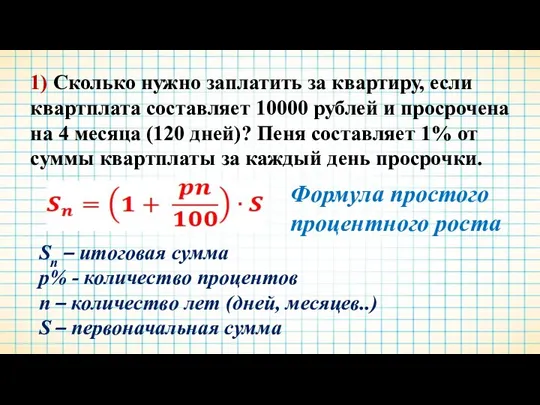 1) Сколько нужно заплатить за квартиру, если квартплата составляет 10000 рублей и просрочена на 4 месяца (120 дней)? Пеня составляет 1% от суммы квартплаты за каждый день просрочки.

$S_n = \left(1 + \frac{pn}{100}\right) \cdot S$

Формула простого процентного роста

$S_n$ – итоговая сумма
p% - количество процентов
n – количество лет (дней, месяцев..)
S – первоначальная сумма